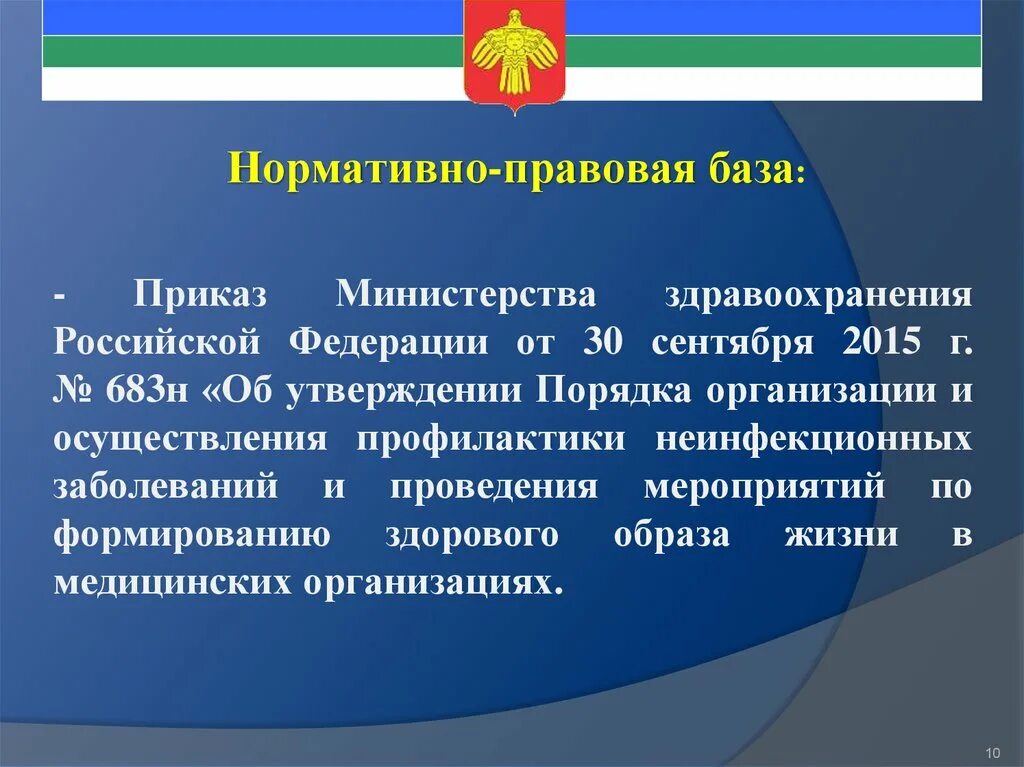 Нормативно-правовая база:

- Приказ Министерства здравоохранения Российской Федерации от 30 сентября 2015 г. № 683н «Об утверждении Порядка организации и осуществления профилактики неинфекционных заболеваний и проведения мероприятий по формированию здорового образа жизни в медицинских организациях.

10